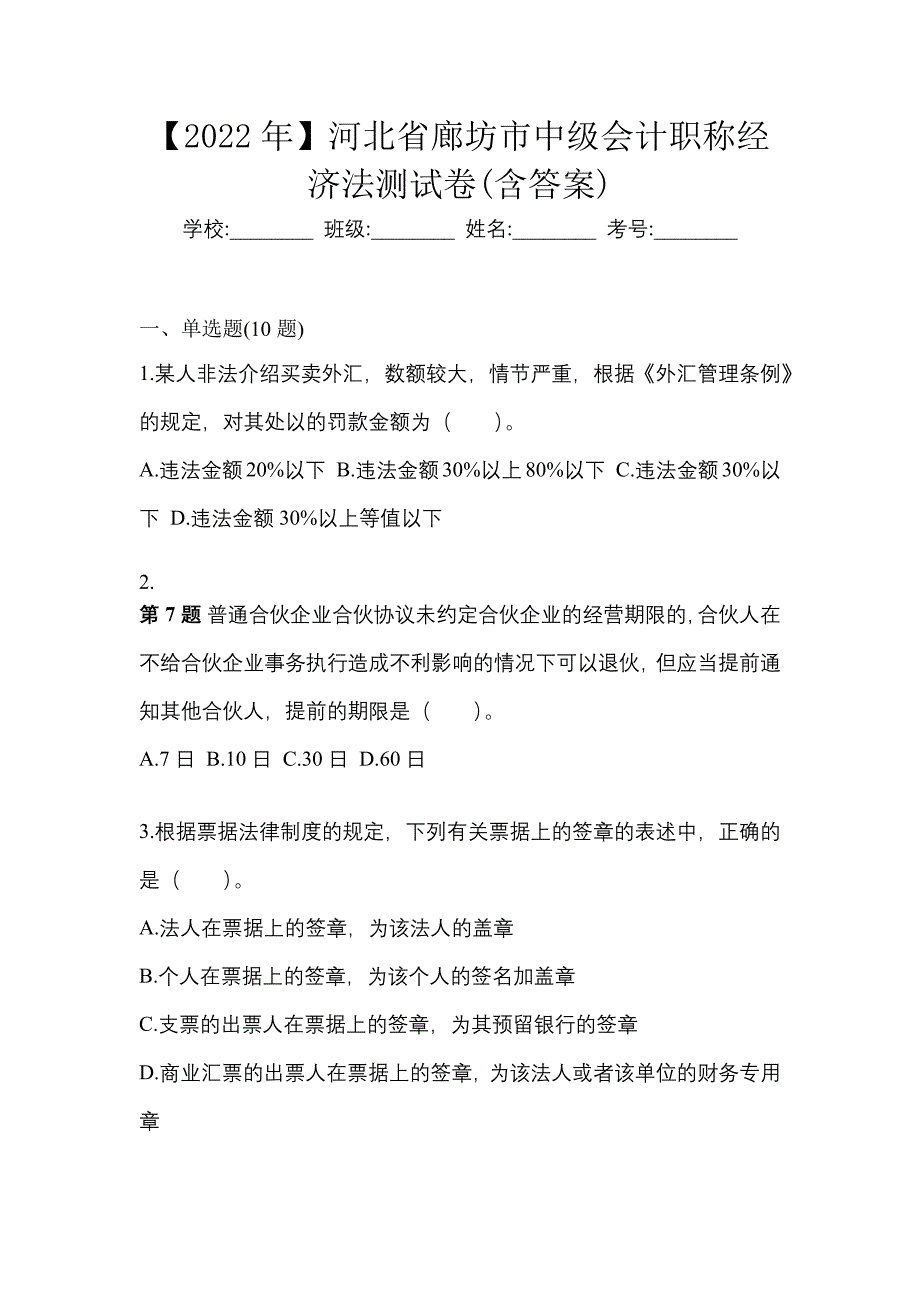 【2022 年】河北省廊坊市中级会计职称经济法测试卷(含答案)

学校:________ 班级:________ 姓名:________ 考号:________

一、单选题(10 题)

1.某人非法介绍买卖外汇，数额较大，情节严重，根据《外汇管理条例》的规定，对其处以的罚款金额为（　　）。

A.违法金额 20%以下 B.违法金额 30%以上 80%以下 C.违法金额 30%以下 D.违法金额 30%以上等值以下

2.

第 7 题 普通合伙企业合伙协议未约定合伙企业的经营期限的,合伙人在不给合伙企业事务执行造成不利影响的情况下可以退伙，但应当提前通知其他合伙人，提前的期限是（　　）。

A.7 日 B.10 日 C.30 日 D.60 日

3.根据票据法律制度的规定，下列有关票据上的签章的表述中，正确的是（　　）。

A.法人在票据上的签章，为该法人的盖章

B.个人在票据上的签章，为该个人的签名加盖章

C.支票的出票人在票据上的签章，为其预留银行的签章

D.商业汇票的出票人在票据上的签章，为该法人或者该单位的财务专用章